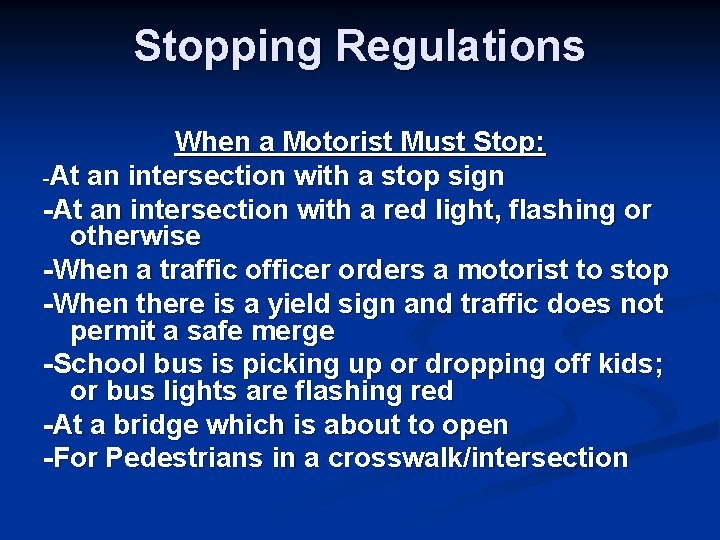 Stopping Regulations

When a Motorist Must Stop:
-At an intersection with a stop sign
-At an intersection with a red light, flashing or otherwise
-When a traffic officer orders a motorist to stop
-When there is a yield sign and traffic does not permit a safe merge
-School bus is picking up or dropping off kids; or bus lights are flashing red
-At a bridge which is about to open
-For Pedestrians in a crosswalk/intersection